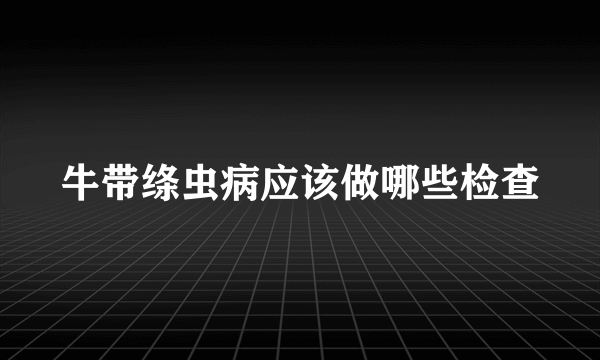 牛带绦虫病应该做哪些检查